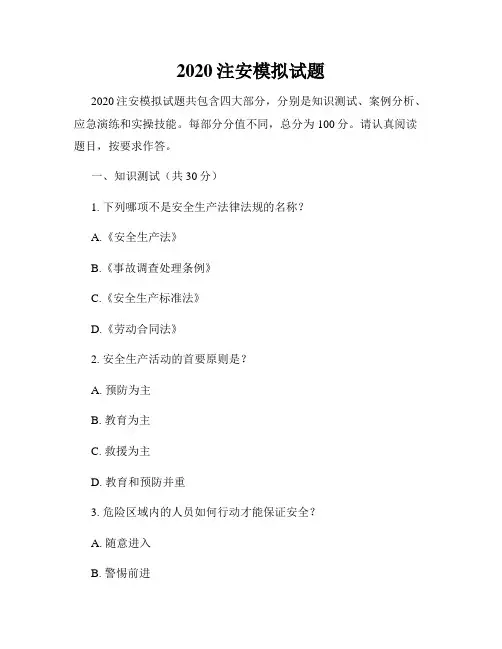 2020 注安模拟试题

2020 注安模拟试题共包含四大部分，分别是知识测试、案例分析、应急演练和实操技能。每部分分值不同，总分为 100 分。请认真阅读题目，按要求作答。

一、知识测试（共 30 分）

1. 下列哪项不是安全生产法律法规的名称？

A.《安全生产法》

B.《事故调查处理条例》

C.《安全生产标准法》

D.《劳动合同法》

2. 安全生产活动的首要原则是？

A. 预防为主

B. 教育为主

C. 救援为主

D. 教育和预防并重

3. 危险区域内的人员如何行动才能保证安全？

A. 随意进入

B. 警惕前进